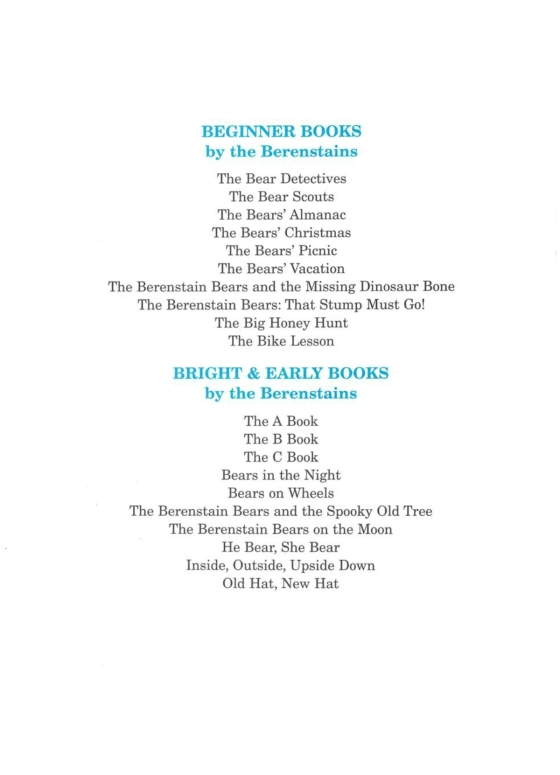 BEGINNER BOOKS
by the Berenstains

The Bear Detectives
The Bear Scouts
The Bears' Almanac
The Bears' Christmas
The Bears' Picnic
The Bears' Vacation
The Berenstain Bears and the Missing Dinosaur Bone
The Berenstain Bears: That Stump Must Go!
The Big Honey Hunt
The Bike Lesson

BRIGHT & EARLY BOOKS
by the Berenstains

The A Book
The B Book
The C Book
Bears in the Night
Bears on Wheels
The Berenstain Bears and the Spooky Old Tree
The Berenstain Bears on the Moon
He Bear, She Bear
Inside, Outside, Upside Down
Old Hat, New Hat